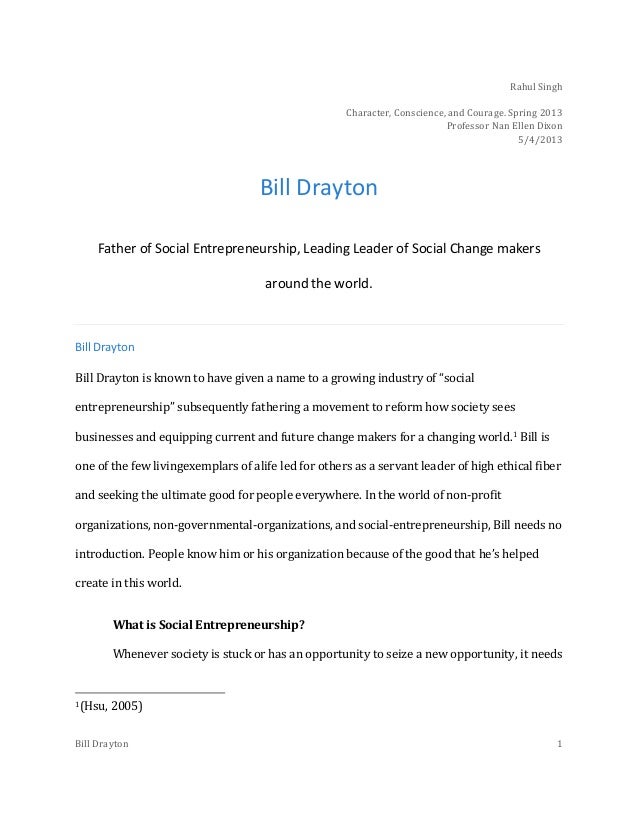 Rahul Singh

Character, Conscience, and Courage. Spring 2013
Professor Nan Ellen Dixon
5/4/2013

Bill Drayton

Father of Social Entrepreneurship, Leading Leader of Social Change makers around the world.

Bill Drayton

Bill Drayton is known to have given a name to a growing industry of "social entrepreneurship" subsequently fathering a movement to reform how society sees businesses and equipping current and future change makers for a changing world.$^1$ Bill is one of the few livingexemplars of alife led for others as a servant leader of high ethical fiber and seeking the ultimate good for people everywhere. In the world of non-profit organizations, non-governmental-organizations, and social-entrepreneurship, Bill needs no introduction. People know him or his organization because of the good that he's helped create in this world.

What is Social Entrepreneurship?

Whenever society is stuck or has an opportunity to seize a new opportunity, it needs

$^1$(Hsu, 2005)

Bill Drayton 1